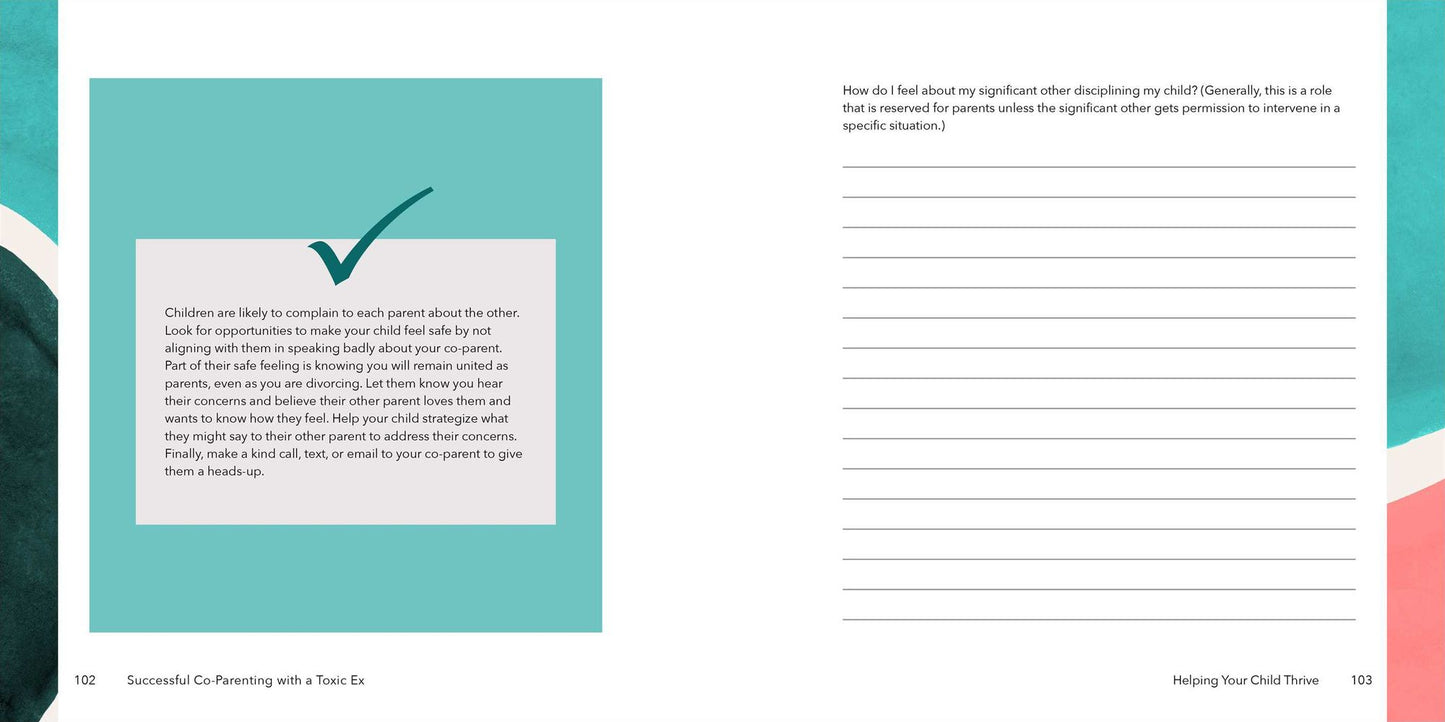 Children are likely to complain to each parent about the other. Look for opportunities to make your child feel safe by not aligning with them in speaking badly about your co-parent. Part of their safe feeling is knowing you will remain united as parents, even as you are divorcing. Let them know you hear their concerns and believe their other parent loves them and wants to know how they feel. Help your child strategize what they might say to their other parent to address their concerns. Finally, make a kind call, text, or email to your co-parent to give them a heads-up.

102 Successful Co-Parenting with a Toxic Ex

How do I feel about my significant other disciplining my child? (Generally, this is a role that is reserved for parents unless the significant other gets permission to intervene in a specific situation.)

Helping Your Child Thrive 103